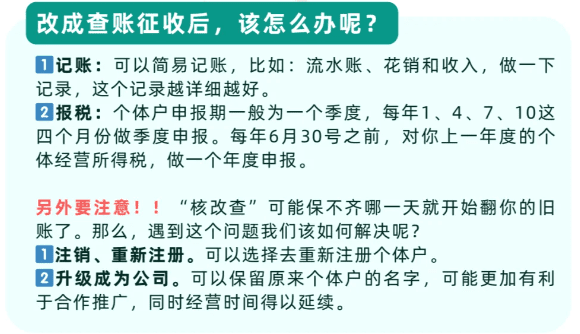 改成查账征收后，该怎么办呢？

1 记账：可以简易记账，比如：流水账、花销和收入，做一下记录，这个记录越详细越好。
2 报税：个体户申报期一般为一个季度，每年1、4、7、10这四个月份做季度申报。每年6月30号之前，对你上一年度的个体经营所得税，做一个年度申报。

另外要注意！！“核改查”可能保不齐哪一天就开始翻你的旧账了。那么，遇到这个问题我们该如何解决呢？
1 注销、重新注册。可以选择去重新注册个体户。
2 升级成为公司。可以保留原来个体户的名字，可能更加有利于合作推广，同时经营时间得以延续。